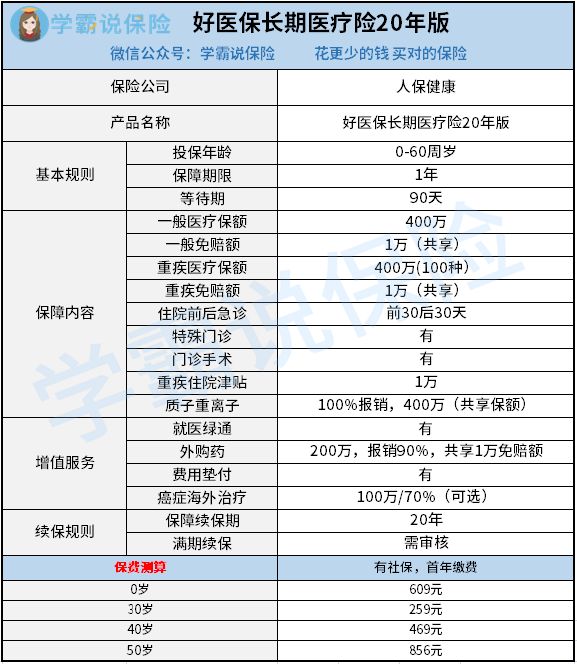 学霸说保险 好医保长期医疗险20年版

微信公众号：学霸说保险 花更少的钱 买对的保险

| 保险公司 | | 人保健康 |
|---|---|---|
| 产品名称 | | 好医保长期医疗险20年版 |
| 基本规则 | 投保年龄 | 0-60周岁 |
| | 保障期限 | 1年 |
| | 等待期 | 90天 |
| 保障内容 | 一般医疗保额 | 400万 |
| | 一般免赔额 | 1万（共享） |
| | 重疾医疗保额 | 400万(100种) |
| | 重疾免赔额 | 1万（共享） |
| | 住院前后急诊 | 前30后30天 |
| | 特殊门诊 | 有 |
| | 门诊手术 | 有 |
| | 重疾住院津贴 | 1万 |
| | 质子重离子 | 100%报销，400万（共享保额） |
| 增值服务 | 就医绿通 | 有 |
| | 外购药 | 200万，报销90%，共享1万免赔额 |
| | 费用垫付 | 有 |
| | 癌症海外治疗 | 100万/70%（可选） |
| 续保规则 | 保障续保期 | 20年 |
| | 满期续保 | 需审核 |
| 保费测算 | | 有社保，首年缴费 |
| 0岁 | | 609元 |
| 30岁 | | 259元 |
| 40岁 | | 469元 |
| 50岁 | | 856元 |

学霸说保险